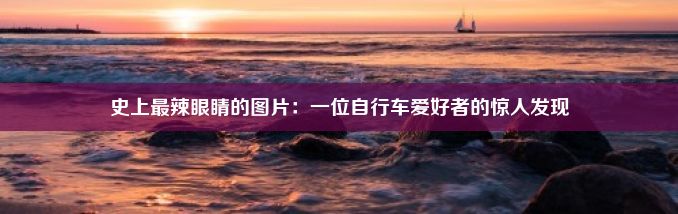 史上最辣眼睛的图片：一位自行车爱好者的惊人发现